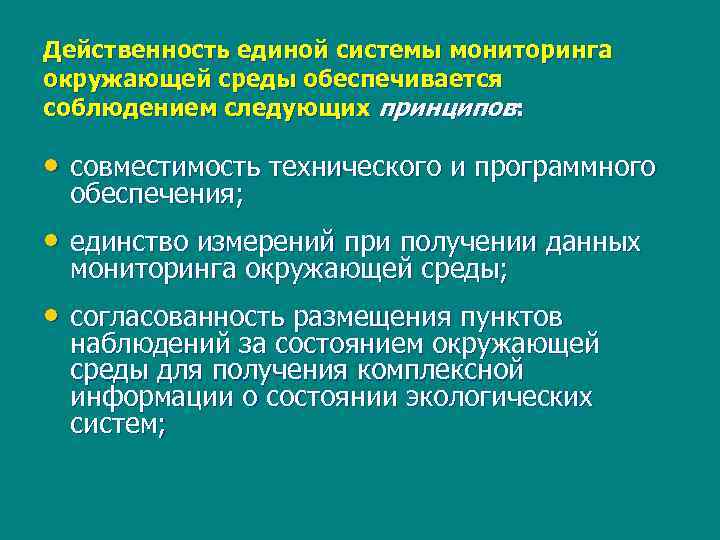 Действенность единой системы мониторинга окружающей среды обеспечивается соблюдением следующих принципов:

• совместимость технического и программного обеспечения;

• единство измерений при получении данных мониторинга окружающей среды;

• согласованность размещения пунктов наблюдений за состоянием окружающей среды для получения комплексной информации о состоянии экологических систем;